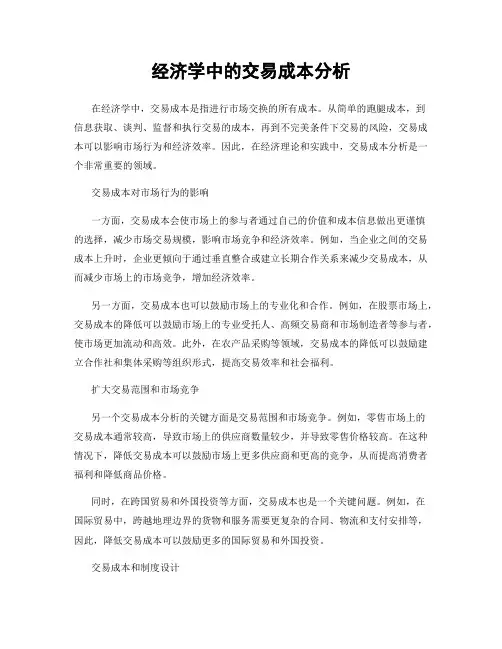 经济学中的交易成本分析

在经济学中，交易成本是指进行市场交换的所有成本。从简单的跑腿成本，到信息获取、谈判、监督和执行交易的成本，再到不完美条件下交易的风险，交易成本可以影响市场行为和经济效率。因此，在经济理论和实践中，交易成本分析是一个非常重要的领域。

交易成本对市场行为的影响

一方面，交易成本会使市场上的参与者通过自己的价值和成本信息做出更谨慎的选择，减少市场交易规模，影响市场竞争和经济效率。例如，当企业之间的交易成本上升时，企业更倾向于通过垂直整合或建立长期合作关系来减少交易成本，从而减少市场上的市场竞争，增加经济效率。

另一方面，交易成本也可以鼓励市场上的专业化和合作。例如，在股票市场上，交易成本的降低可以鼓励市场上的专业受托人、高频交易商和市场制造者等参与者，使市场更加流动和高效。此外，在农产品采购等领域，交易成本的降低可以鼓励建立合作社和集体采购等组织形式，提高交易效率和社会福利。

扩大交易范围和市场竞争

另一个交易成本分析的关键方面是交易范围和市场竞争。例如，零售市场上的交易成本通常较高，导致市场上的供应商数量较少，并导致零售价格较高。在这种情况下，降低交易成本可以鼓励市场上更多供应商和更高的竞争，从而提高消费者福利和降低商品价格。

同时，在跨国贸易和外国投资等方面，交易成本也是一个关键问题。例如，在国际贸易中，跨越地理边界的货物和服务需要更复杂的合同、物流和支付安排等，因此，降低交易成本可以鼓励更多的国际贸易和外国投资。

交易成本和制度设计